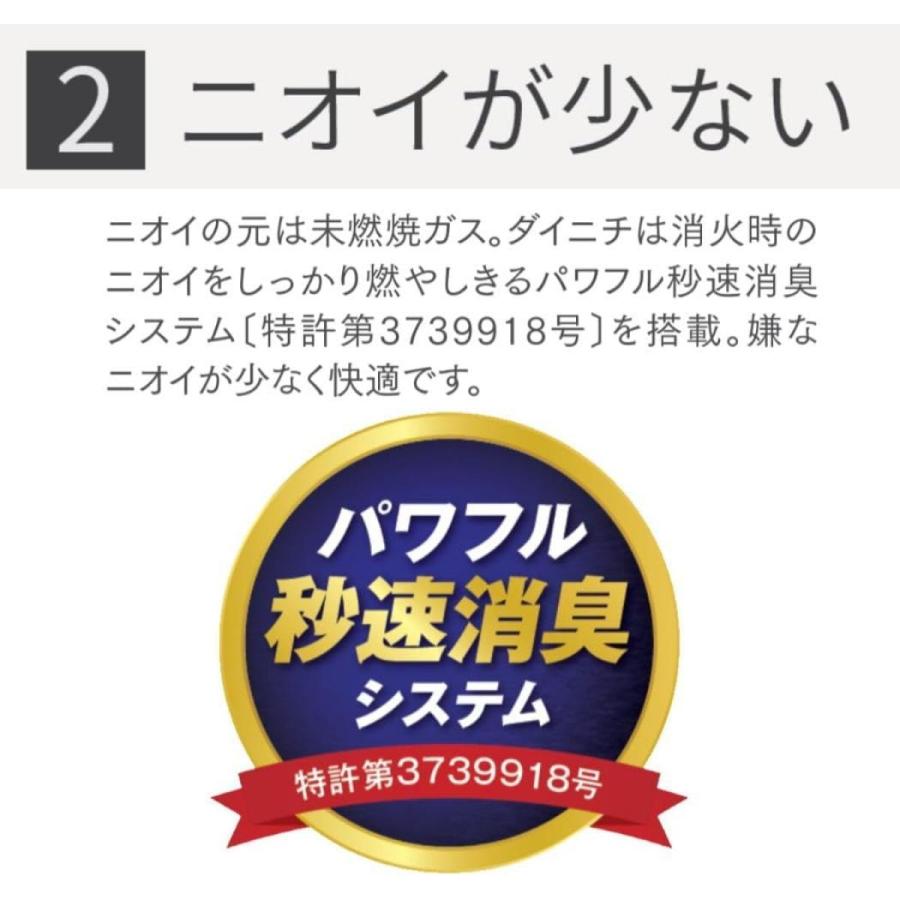 2 ニオイが少ない

ニオイの元は未燃焼ガス。ダイニチは消火時のニオイをしっかり燃やしきるパワフル秒速消臭システム〔特許第3739918号〕を搭載。嫌なニオイが少なく快適です。

パワフル
秒速消臭
システム
特許第3739918号